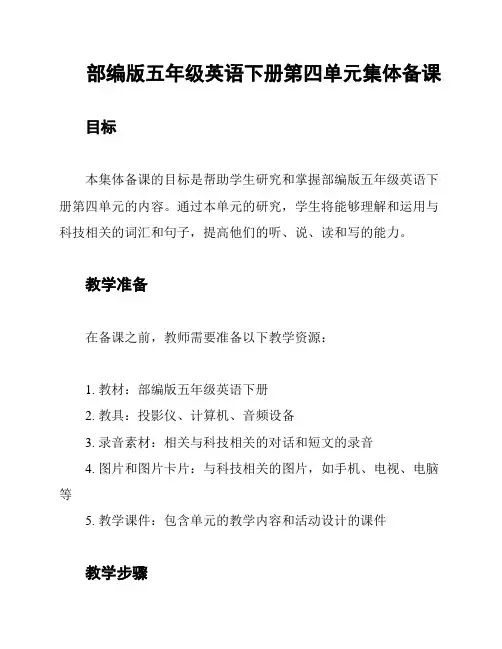 部编版五年级英语下册第四单元集体备课

目标

本集体备课的目标是帮助学生研究和掌握部编版五年级英语下册第四单元的内容。通过本单元的研究，学生将能够理解和运用与科技相关的词汇和句子，提高他们的听、说、读和写的能力。

教学准备

在备课之前，教师需要准备以下教学资源：

1. 教材：部编版五年级英语下册
2. 教具：投影仪、计算机、音频设备
3. 录音素材：相关与科技相关的对话和短文的录音
4. 图片和图片卡片：与科技相关的图片，如手机、电视、电脑等
5. 教学课件：包含单元的教学内容和活动设计的课件

教学步骤